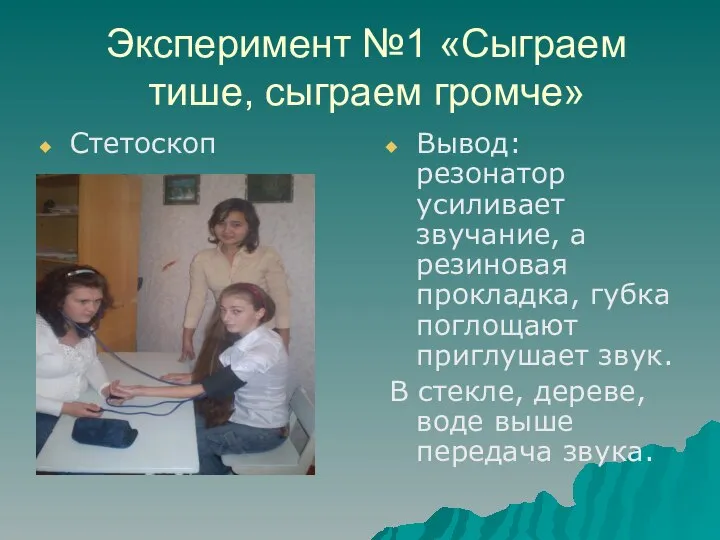 Эксперимент №1 «Сыграем тише, сыграем громче»

Стетоскоп

Вывод: резонатор усиливает звучание, а резиновая прокладка, губка поглощают приглушает звук.

В стекле, дереве, воде выше передача звука.